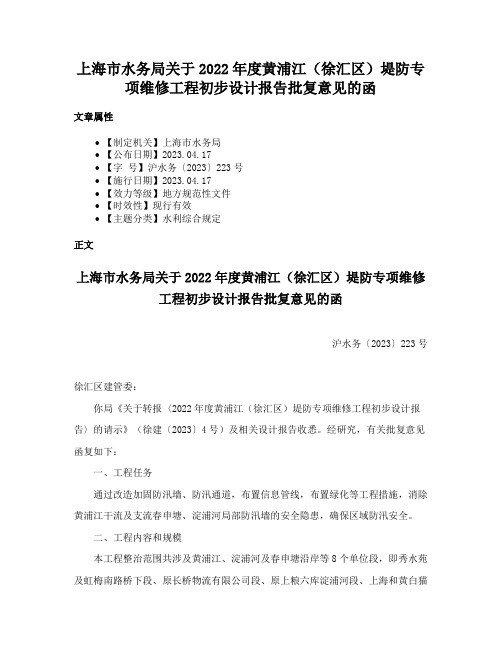 上海市水务局关于2022年度黄浦江（徐汇区）堤防专项维修工程初步设计报告批复意见的函

文章属性

- 【制定机关】上海市水务局
- 【公布日期】2023.04.17
- 【字　号】沪水务〔2023〕223号
- 【施行日期】2023.04.17
- 【效力等级】地方规范性文件
- 【时效性】现行有效
- 【主题分类】水利综合规定

正文

上海市水务局关于2022年度黄浦江（徐汇区）堤防专项维修工程初步设计报告批复意见的函

沪水务〔2023〕223号

徐汇区建管委：

你局《关于转报〈2022年度黄浦江（徐汇区）堤防专项维修工程初步设计报告〉的请示》（徐建〔2023〕4号）及相关设计报告收悉。经研究，有关批复意见函复如下：

一、工程任务

通过改造加固防汛墙、防汛通道，布置信息管线，布置绿化等工程措施，消除黄浦江干流及支流春申塘、淀浦河局部防汛墙的安全隐患，确保区域防汛安全。

二、工程内容和规模

本工程整治范围共涉及黄浦江、淀浦河及春申塘沿岸等8个单位段，即秀水苑及虹梅南路桥下段、原长桥物流有限公司段、原上粮六库淀浦河段、上海和黄白猫